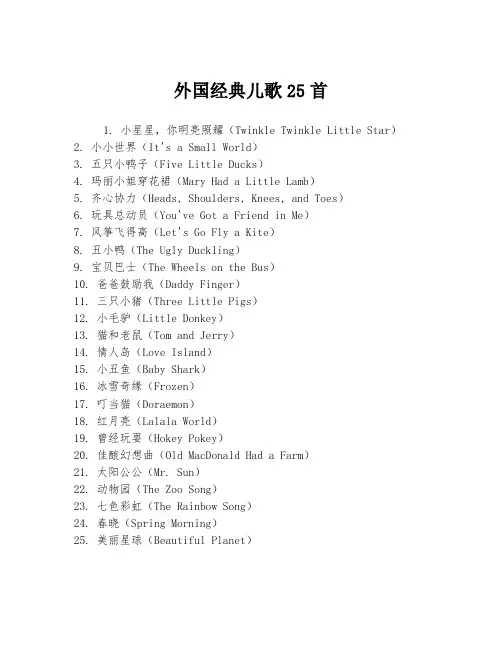 外国经典儿歌25首

1. 小星星，你明亮照耀（Twinkle Twinkle Little Star）
2. 小小世界（It's a Small World）
3. 五只小鸭子（Five Little Ducks）
4. 玛丽小姐穿花裙（Mary Had a Little Lamb）
5. 齐心协力（Heads, Shoulders, Knees, and Toes）
6. 玩具总动员（You've Got a Friend in Me）
7. 风筝飞得高（Let's Go Fly a Kite）
8. 丑小鸭（The Ugly Duckling）
9. 宝贝巴士（The Wheels on the Bus）
10. 爸爸鼓励我（Daddy Finger）
11. 三只小猪（Three Little Pigs）
12. 小毛驴（Little Donkey）
13. 猫和老鼠（Tom and Jerry）
14. 情人岛（Love Island）
15. 小丑鱼（Baby Shark）
16. 冰雪奇缘（Frozen）
17. 叮当猫（Doraemon）
18. 红月亮（Lalala World）
19. 曾经玩耍（Hokey Pokey）
20. 佳酿幻想曲（Old MacDonald Had a Farm）
21. 太阳公公（Mr. Sun）
22. 动物园（The Zoo Song）
23. 七色彩虹（The Rainbow Song）
24. 春晓（Spring Morning）
25. 美丽星球（Beautiful Planet）